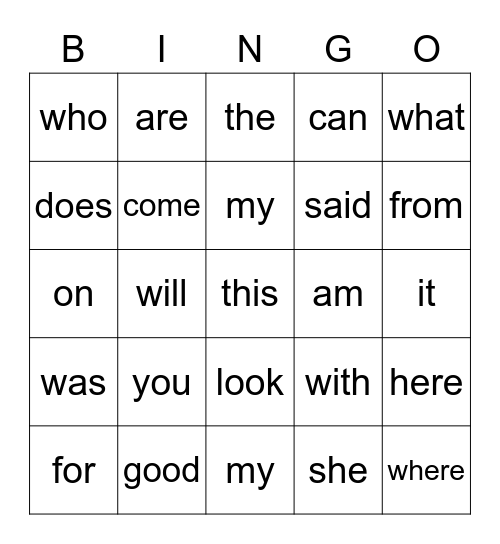 | B | I | N | G | O |
|---|---|---|---|---|
| who | are | the | can | what |
| does | come | my | said | from |
| on | will | this | am | it |
| was | you | look | with | here |
| for | good | my | she | where |